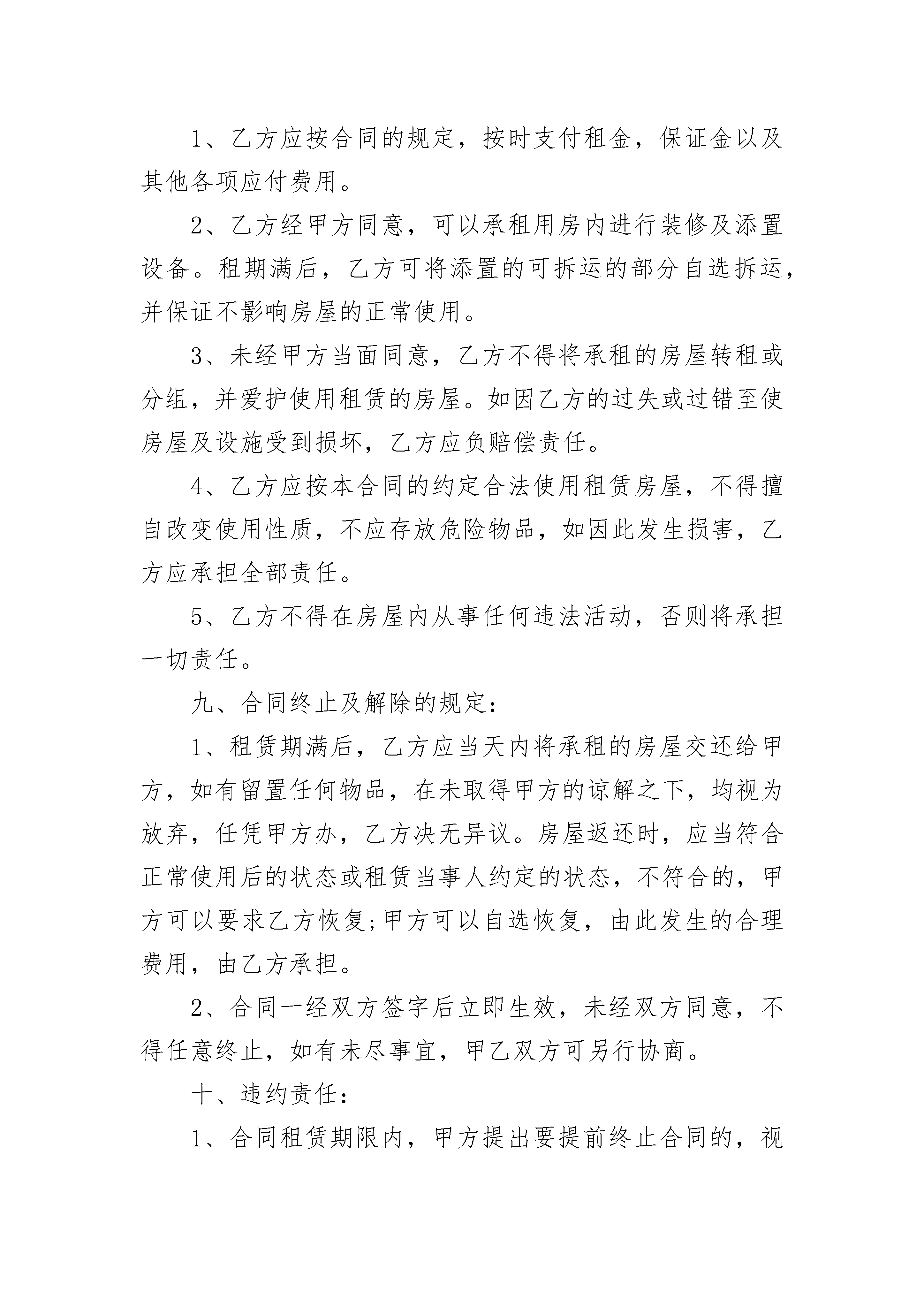 1、乙方应按合同的规定，按时支付租金，保证金以及其他各项应付费用。

2、乙方经甲方同意，可以承租用房内进行装修及添置设备。租期满后，乙方可将添置的可拆运的部分自选拆运，并保证不影响房屋的正常使用。

3、未经甲方当面同意，乙方不得将承租的房屋转租或分组，并爱护使用租赁的房屋。如因乙方的过失或过错至使房屋及设施受到损坏，乙方应负赔偿责任。

4、乙方应按本合同的约定合法使用租赁房屋，不得擅自改变使用性质，不应存放危险物品，如因此发生损害，乙方应承担全部责任。

5、乙方不得在房屋内从事任何违法活动，否则将承担一切责任。

九、合同终止及解除的规定：

1、租赁期满后，乙方应当天内将承租的房屋交还给甲方，如有留置任何物品，在未取得甲方的谅解之下，均视为放弃，任凭甲方办，乙方决无异议。房屋返还时，应当符合正常使用后的状态或租赁当事人约定的状态，不符合的，甲方可以要求乙方恢复;甲方可以自选恢复，由此发生的合理费用，由乙方承担。

2、合同一经双方签字后立即生效，未经双方同意，不得任意终止，如有未尽事宜，甲乙双方可另行协商。

十、违约责任：

1、合同租赁期限内，甲方提出要提前终止合同的，视